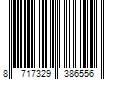 8 717329 386556